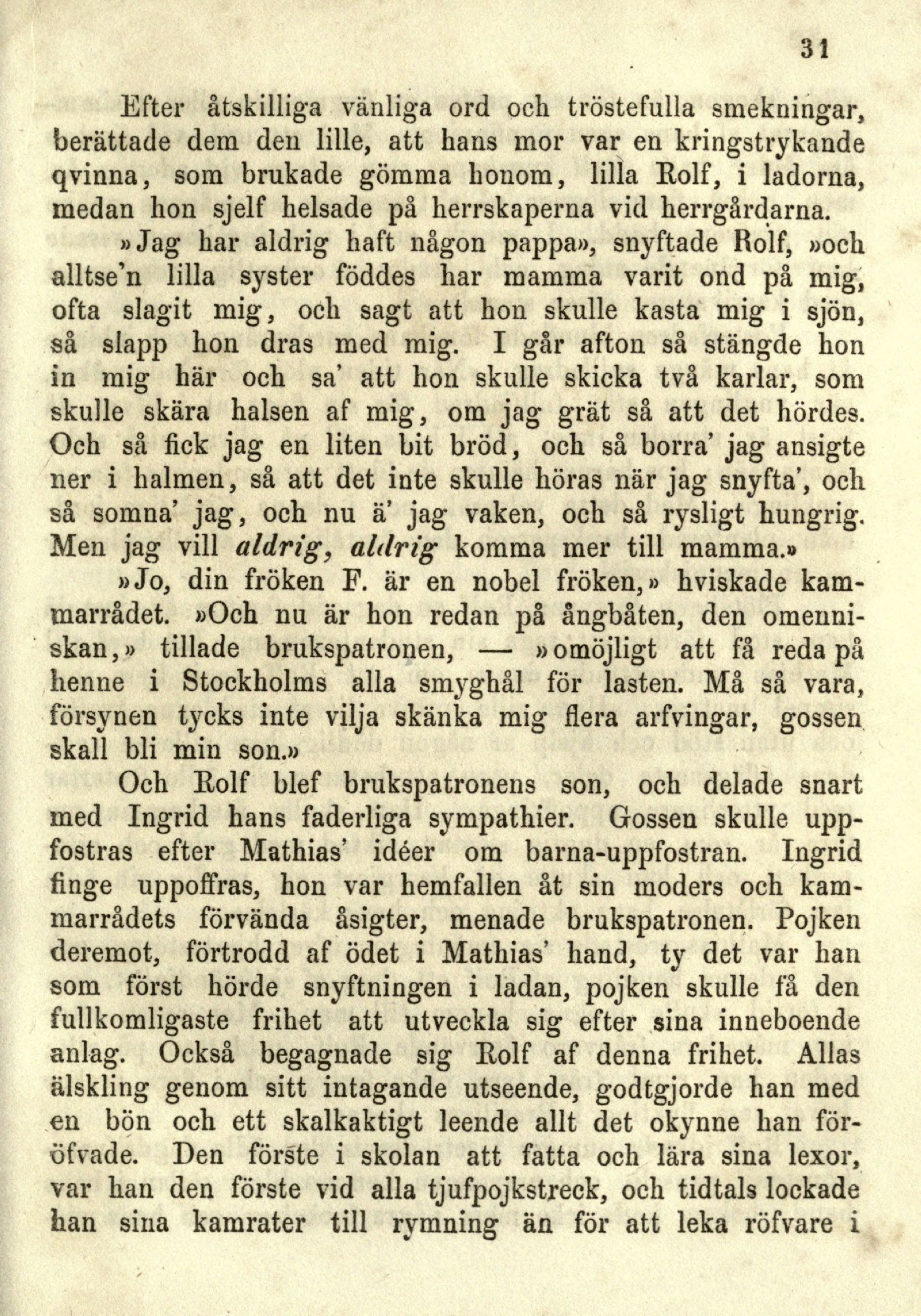 31

Efter åtskilliga vänliga ord och tröstefulla smekningar, berättade dem den lille, att hans mor var en kringstrykande qvinna, som brukade gömma honom, lilla Rolf, i ladorna, medan hon sjelf helsade på herrskaperna vid herrgårdarna.

»Jag har aldrig haft någon pappa», snyftade Rolf, »och alltse'n lilla syster föddes har mamma varit ond på mig, ofta slagit mig, och sagt att hon skulle kasta mig i sjön, så slapp hon dras med mig. I går afton så stängde hon in mig här och sa' att hon skulle skicka två karlar, som skulle skära halsen af mig, om jag grät så att det hördes. Och så fick jag en liten bit bröd, och så borra' jag ansigte ner i halmen, så att det inte skulle höras när jag snyfta', och så somna' jag, och nu ä' jag vaken, och så rysligt hungrig. Men jag vill aldrig, aldrig komma mer till mamma.»

»Jo, din fröken F. är en nobel fröken,» hviskade kammarrådet. »Och nu är hon redan på ångbåten, den omenniskan,» tillade brukspatronen, — »omöjligt att få reda på henne i Stockholms alla smyghål för lasten. Må så vara, försynen tycks inte vilja skänka mig flera arfvingar, gossen skall bli min son.»

Och Rolf blef brukspatronens son, och delade snart med Ingrid hans faderliga sympathier. Gossen skulle uppfostras efter Mathias' idéer om barna-uppfostran. Ingrid finge uppoffras, hon var hemfallen åt sin moders och kammarrådets förvända åsigter, menade brukspatronen. Pojken deremot, förtrodd af ödet i Mathias' hand, ty det var han som först hörde snyftningen i ladan, pojken skulle få den fullkomligaste frihet att utveckla sig efter sina inneboende anlag. Också begagnade sig Rolf af denna frihet. Allas älskling genom sitt intagande utseende, godtgjorde han med en bön och ett skalkaktigt leende allt det okynne han föröfvade. Den förste i skolan att fatta och lära sina lexor, var han den förste vid alla tjufpojkstreck, och tidtals lockade han sina kamrater till rymning än för att leka röfvare i